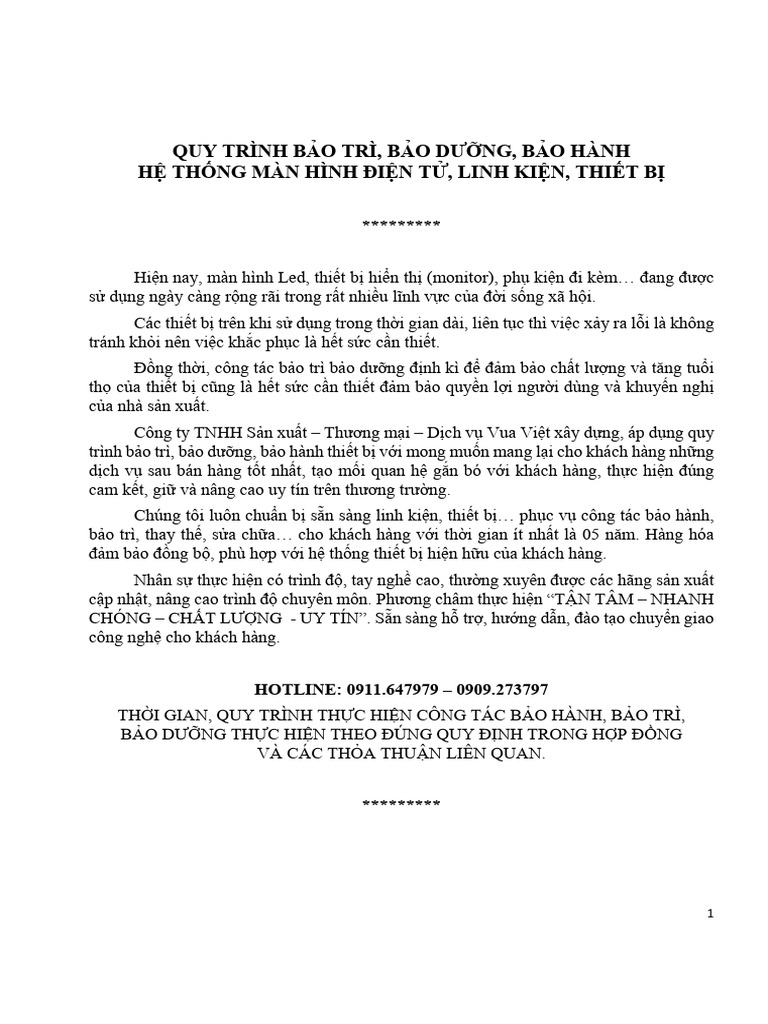 QUY TRÌNH BẢO TRÌ, BẢO DƯỠNG, BẢO HÀNH
HỆ THỐNG MÀN HÌNH ĐIỆN TỬ, LINH KIỆN, THIẾT BỊ

*********

Hiện nay, màn hình Led, thiết bị hiển thị (monitor), phụ kiện đi kèm… đang được sử dụng ngày càng rộng rãi trong rất nhiều lĩnh vực của đời sống xã hội.

Các thiết bị trên khi sử dụng trong thời gian dài, liên tục thì việc xảy ra lỗi là không tránh khỏi nên việc khắc phục là hết sức cần thiết.

Đồng thời, công tác bảo trì bảo dưỡng định kì để đảm bảo chất lượng và tăng tuổi thọ của thiết bị cũng là hết sức cần thiết đảm bảo quyền lợi người dùng và khuyến nghị của nhà sản xuất.

Công ty TNHH Sản xuất – Thương mại – Dịch vụ Vua Việt xây dựng, áp dụng quy trình bảo trì, bảo dưỡng, bảo hành thiết bị với mong muốn mang lại cho khách hàng những dịch vụ sau bán hàng tốt nhất, tạo mối quan hệ gắn bó với khách hàng, thực hiện đúng cam kết, giữ và nâng cao uy tín trên thương trường.

Chúng tôi luôn chuẩn bị sẵn sàng linh kiện, thiết bị… phục vụ công tác bảo hành, bảo trì, thay thế, sửa chữa… cho khách hàng với thời gian ít nhất là 05 năm. Hàng hóa đảm bảo đồng bộ, phù hợp với hệ thống thiết bị hiện hữu của khách hàng.

Nhân sự thực hiện có trình độ, tay nghề cao, thường xuyên được các hãng sản xuất cập nhật, nâng cao trình độ chuyên môn. Phương châm thực hiện “TẬN TÂM – NHANH CHÓNG – CHẤT LƯỢNG - UY TÍN”. Sẵn sàng hỗ trợ, hướng dẫn, đào tạo chuyển giao công nghệ cho khách hàng.

HOTLINE: 0911.647979 – 0909.273797

THỜI GIAN, QUY TRÌNH THỰC HIỆN CÔNG TÁC BẢO HÀNH, BẢO TRÌ, BẢO DƯỠNG THỰC HIỆN THEO ĐÚNG QUY ĐỊNH TRONG HỢP ĐỒNG VÀ CÁC THỎA THUẬN LIÊN QUAN.

*********

1